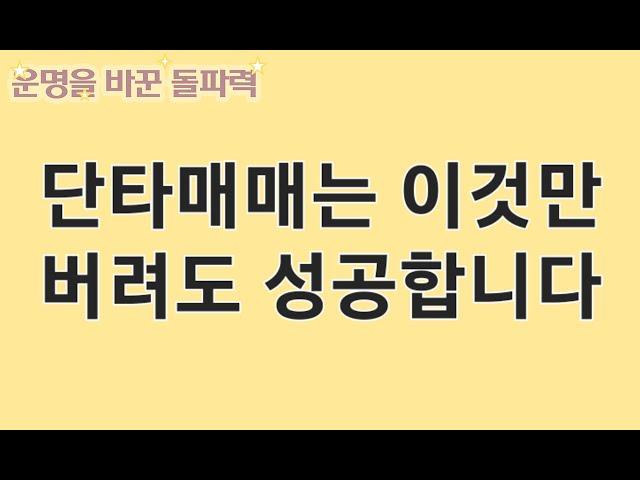 운명을 바꾼 돌파력

단타매매는 이것만 버려도 성공합니다